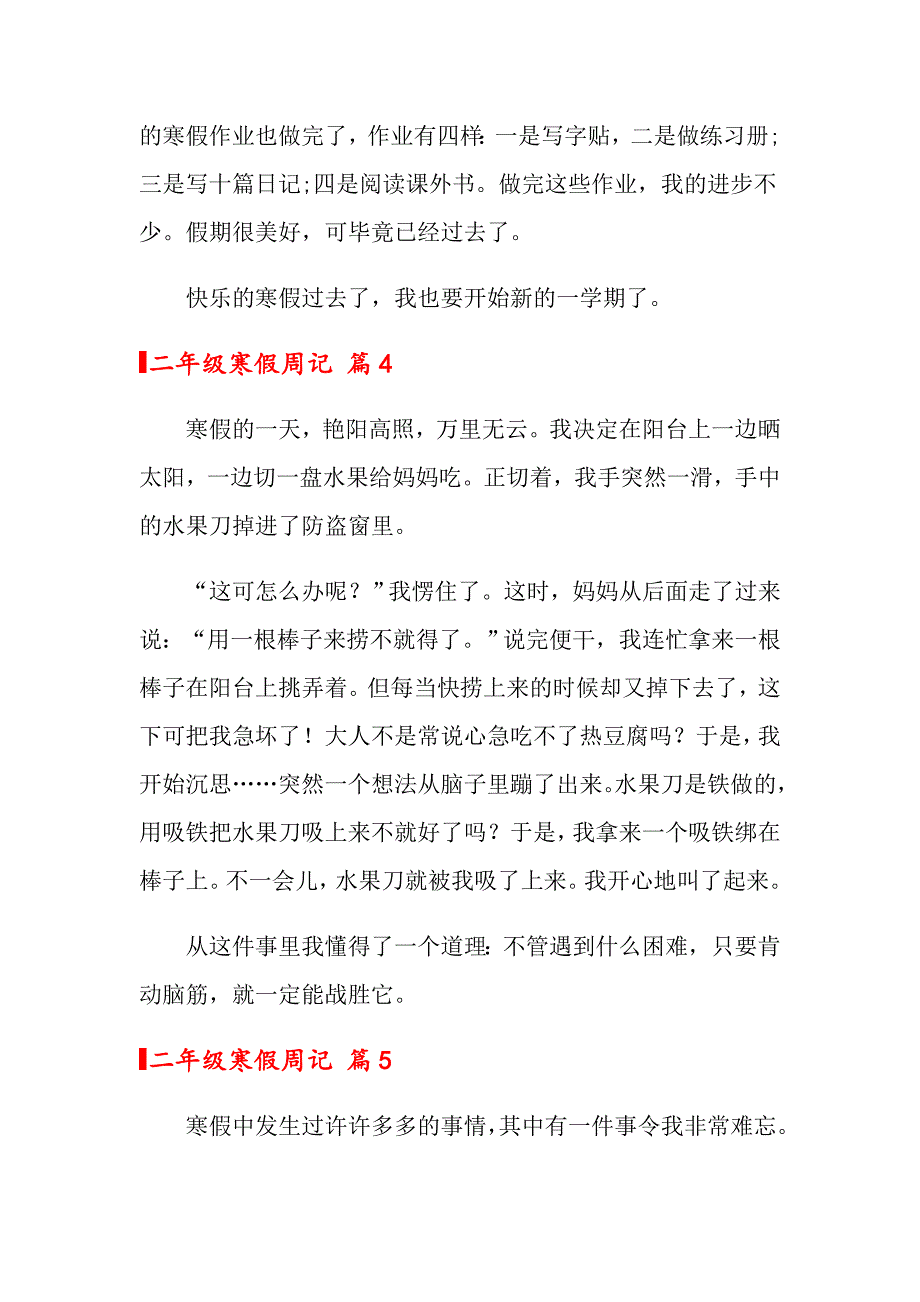 的寒假作业也做完了，作业有四样：一是写字贴，二是做练习册；三是写十篇日记；四是阅读课外书。做完这些作业，我的进步不少。假期很美好，可毕竟已经过去了。

快乐的寒假过去了，我也要开始新的一学期了。

二年级寒假周记 篇4

寒假的一天，艳阳高照，万里无云。我决定在阳台上一边晒太阳，一边切一盘水果给妈妈吃。正切着，我手突然一滑，手中的水果刀掉进了防盗窗里。

“这可怎么办呢？”我愣住了。这时，妈妈从后面走了过来说：“用一根棒子来捞不就得了。”说完便干，我连忙拿来一根棒子在阳台上挑弄着。但每当快捞上来的时候却又掉下去了，这下可把我急坏了！大人不是常说心急吃不了热豆腐吗？于是，我开始沉思……突然一个想法从脑子里蹦了出来。水果刀是铁做的，用吸铁把水果刀吸上来不就好了吗？于是，我拿来一个吸铁绑在棒子上。不一会儿，水果刀就被我吸了上来。我开心地叫了起来。

从这件事里我懂得了一个道理：不管遇到什么困难，只要肯动脑筋，就一定能战胜它。

二年级寒假周记 篇5

寒假中发生过许许多多的事情，其中有一件事令我非常难忘。